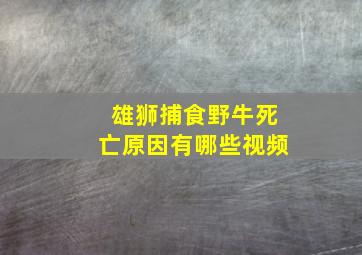 雄狮捕食野牛死亡原因有哪些视频